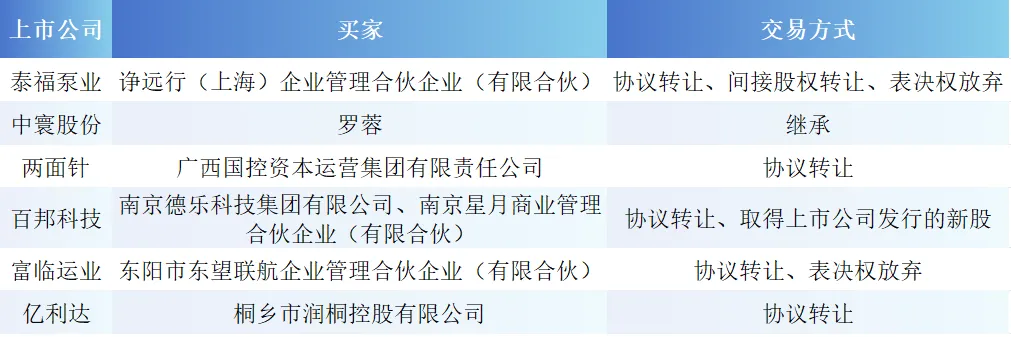 | 上市公司 | 买家 | 交易方式 |
|---|---|---|
| 泰福泵业 | 诤远行（上海）企业管理合伙企业（有限合伙） | 协议转让、间接股权转让、表决权放弃 |
| 中寰股份 | 罗蓉 | 继承 |
| 两面针 | 广西国控资本运营集团有限责任公司 | 协议转让 |
| 百邦科技 | 南京德乐科技集团有限公司、南京星月商业管理合伙企业（有限合伙） | 协议转让、取得上市公司发行的新股 |
| 富临运业 | 东阳市东望联航企业管理合伙企业（有限合伙） | 协议转让、表决权放弃 |
| 亿利达 | 桐乡市润桐控股有限公司 | 协议转让 |